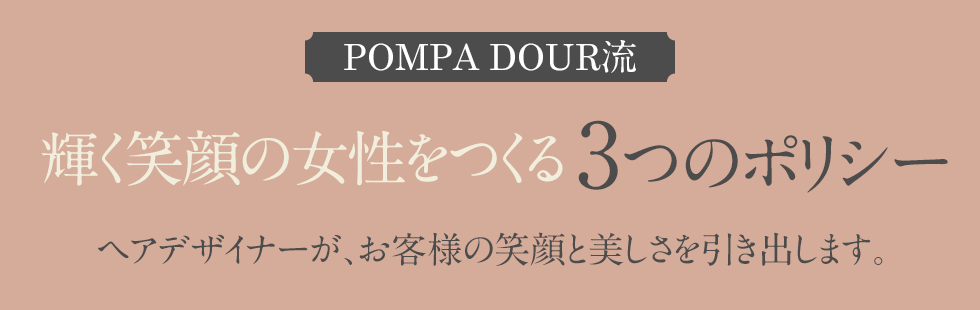 POMPA DOUR流

輝く笑顔の女性をつくる 3つのポリシー

ヘアデザイナーが、お客様の笑顔と美しさを引き出します。